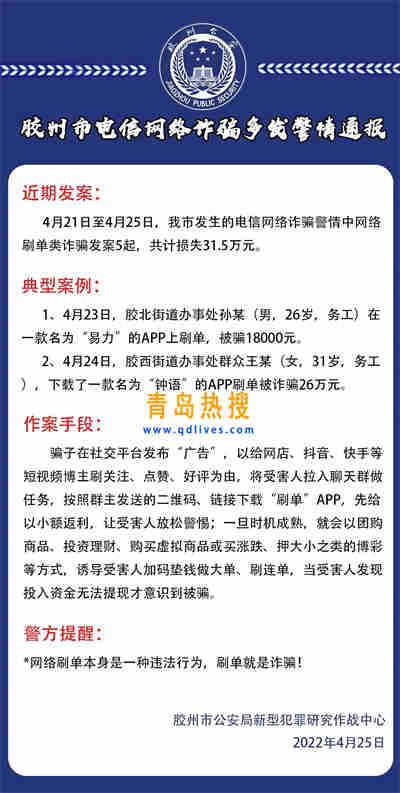 胶州公安
JIAOZHOU PUBLIC SECURITY

胶州市电信网络诈骗多发警情通报

近期发案：

4月21日至4月25日，我市发生的电信网络诈骗警情中网络刷单类诈骗发案5起，共计损失31.5万元。

典型案例：

1、4月23日，胶北街道办事处孙某（男，26岁，务工）在一款名为“易力”的APP上刷单，被骗18000元。

2、4月24日，胶西街道办事处群众王某（女，31岁，务工），下载了一款名为“钟语”的APP刷单被诈骗26万元。

青岛热搜
www.qdlives.com

作案手段：

骗子在社交平台发布“广告”，以给网店、抖音、快手等短视频博主刷关注、点赞、好评为由，将受害人拉入聊天群做任务，按照群主发送的二维码、链接下载“刷单”APP，先给以小额返利，让受害人放松警惕；一旦时机成熟，就会以团购商品、投资理财、购买虚拟商品或买涨跌、押大小之类的博彩等方式，诱导受害人加码垫钱做大单、刷连单，当受害人发现投入资金无法提现才意识到被骗。

警方提醒：

*网络刷单本身是一种违法行为，刷单就是诈骗！

胶州市公安局新型犯罪研究作战中心
2022年4月25日